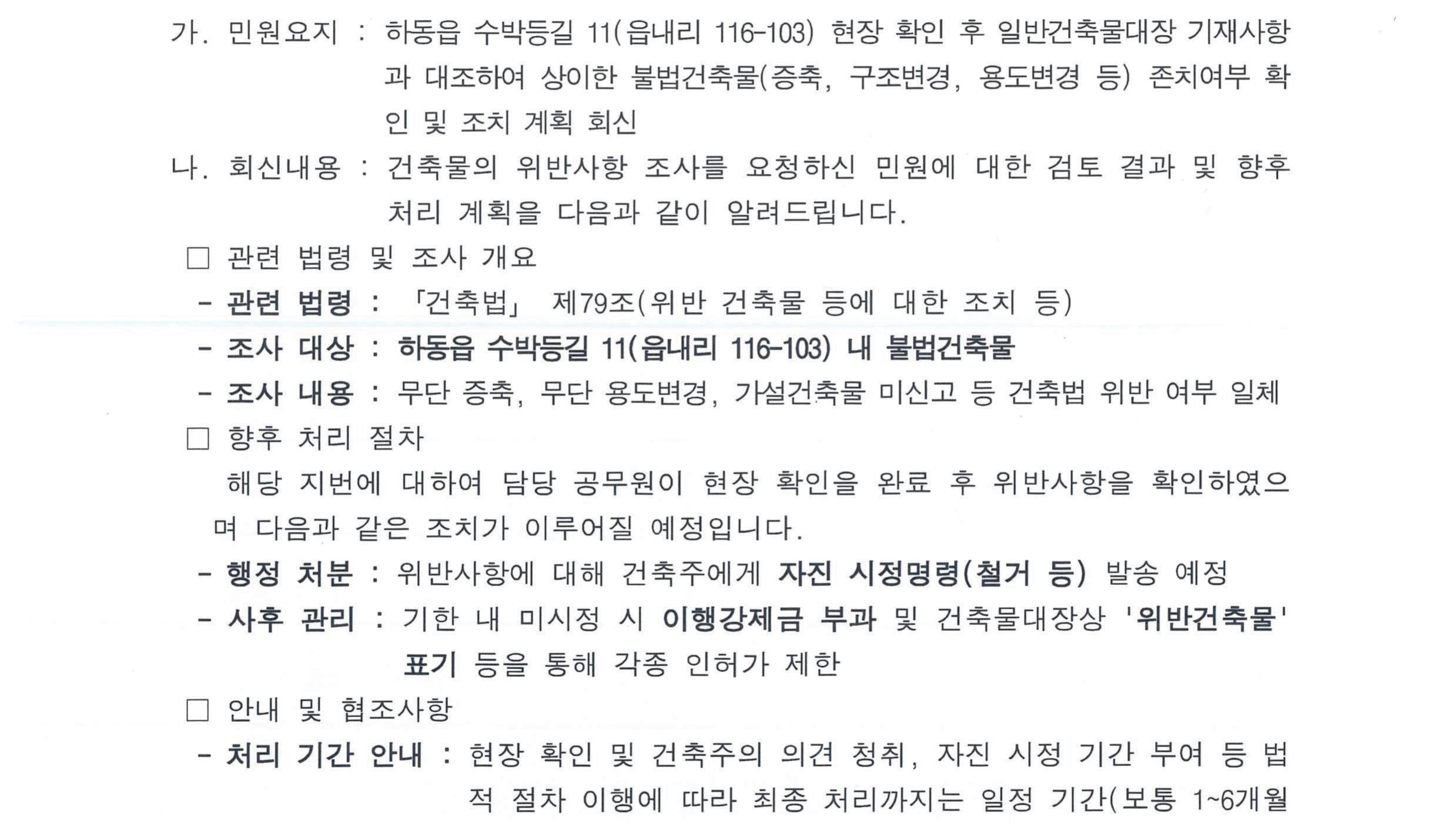 가. 민원요지 : 하동읍 수박등길 11(읍내리 116-103) 현장 확인 후 일반건축물대장 기재사항과 대조하여 상이한 불법건축물(증축, 구조변경, 용도변경 등) 존치여부 확인 및 조치 계획 회신

나. 회신내용 : 건축물의 위반사항 조사를 요청하신 민원에 대한 검토 결과 및 향후 처리 계획을 다음과 같이 알려드립니다.

□ 관련 법령 및 조사 개요

- 관련 법령 : 「건축법」 제79조(위반 건축물 등에 대한 조치 등)

- 조사 대상 : 하동읍 수박등길 11(읍내리 116-103) 내 불법건축물

- 조사 내용 : 무단 증축, 무단 용도변경, 가설건축물 미신고 등 건축법 위반 여부 일체

□ 향후 처리 절차

해당 지번에 대하여 담당 공무원이 현장 확인을 완료 후 위반사항을 확인하였으며 다음과 같은 조치가 이루어질 예정입니다.

- 행정 처분 : 위반사항에 대해 건축주에게 자진 시정명령(철거 등) 발송 예정

- 사후 관리 : 기한 내 미시정 시 이행강제금 부과 및 건축물대장상 '위반건축물' 표기 등을 통해 각종 인허가 제한

□ 안내 및 협조사항

- 처리 기간 안내 : 현장 확인 및 건축주의 의견 청취, 자진 시정 기간 부여 등 법적 절차 이행에 따라 최종 처리까지는 일정 기간(보통 1~6개월